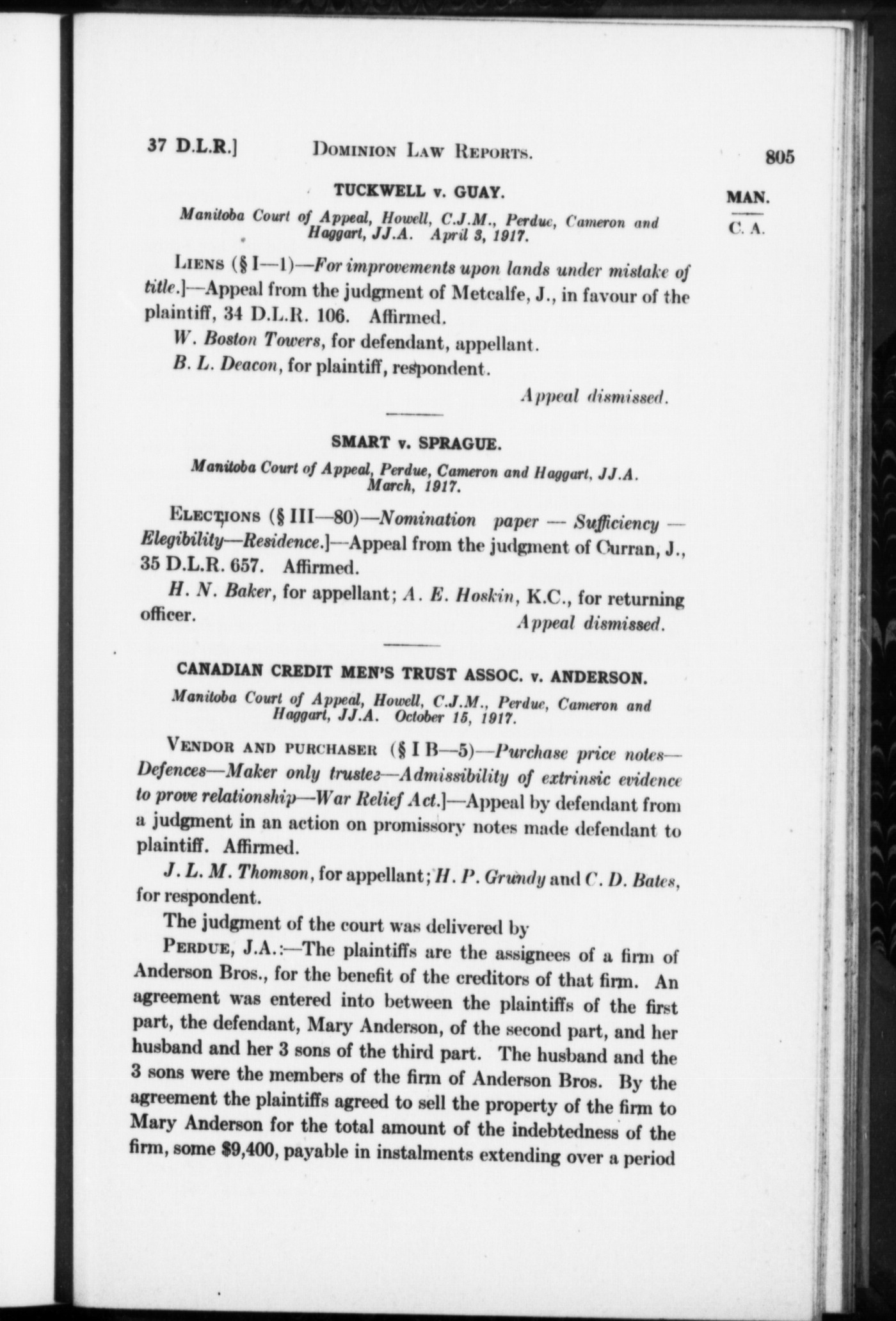 37 D.L.R.] DOMINION LAW REPORTS. 805

TUCKWELL v. GUAY.

MAN.

C. A.

Manitoba Court of Appeal, Howell, C.J.M., Perdue, Cameron and Haggart, JJ.A. April 3, 1917.

LIENS (§ I—1)—For improvements upon lands under mistake of title.]—Appeal from the judgment of Metcalfe, J., in favour of the plaintiff, 34 D.L.R. 106. Affirmed.

W. Boston Towers, for defendant, appellant.

B. L. Deacon, for plaintiff, respondent.

Appeal dismissed.

SMART v. SPRAGUE.

Manitoba Court of Appeal, Perdue, Cameron and Haggart, JJ.A. March, 1917.

ELECTIONS (§ III—80)—Nomination paper — Sufficiency — Elegibility—Residence.]—Appeal from the judgment of Curran, J., 35 D.L.R. 657. Affirmed.

H. N. Baker, for appellant; A. E. Hoskin, K.C., for returning officer.

Appeal dismissed.

CANADIAN CREDIT MEN'S TRUST ASSOC. v. ANDERSON.

Manitoba Court of Appeal, Howell, C.J.M., Perdue, Cameron and Haggart, JJ.A. October 15, 1917.

VENDOR AND PURCHASER (§ I B—5)—Purchase price notes—Defences—Maker only trustee—Admissibility of extrinsic evidence to prove relationship—War Relief Act.]—Appeal by defendant from a judgment in an action on promissory notes made defendant to plaintiff. Affirmed.

J. L. M. Thomson, for appellant; H. P. Grundy and C. D. Bates, for respondent.

The judgment of the court was delivered by

PERDUE, J.A.:—The plaintiffs are the assignees of a firm of Anderson Bros., for the benefit of the creditors of that firm. An agreement was entered into between the plaintiffs of the first part, the defendant, Mary Anderson, of the second part, and her husband and her 3 sons of the third part. The husband and the 3 sons were the members of the firm of Anderson Bros. By the agreement the plaintiffs agreed to sell the property of the firm to Mary Anderson for the total amount of the indebtedness of the firm, some $9,400, payable in instalments extending over a period